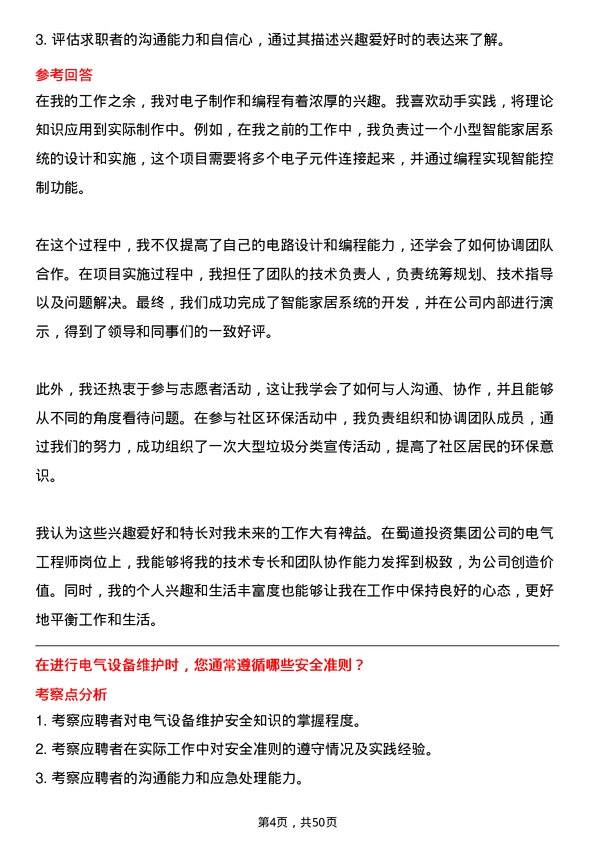 3. 评估求职者的沟通能力和自信心，通过其描述兴趣爱好时的表达来了解。

参考回答

在我的工作之余，我对电子制作和编程有着浓厚的兴趣。我喜欢动手实践，将理论知识应用到实际制作中。例如，在我之前的工作中，我负责过一个小型智能家居系统的设计和实施，这个项目需要将多个电子元件连接起来，并通过编程实现智能控制功能。

在这个过程中，我不仅提高了自己的电路设计和编程能力，还学会了如何协调团队合作。在项目实施过程中，我担任了团队的技术负责人，负责统筹规划、技术指导以及问题解决。最终，我们成功完成了智能家居系统的开发，并在公司内部进行演示，得到了领导和同事们的一致好评。

此外，我还热衷于参与志愿者活动，这让我学会了如何与人沟通、协作，并且能够从不同的角度看待问题。在参与社区环保活动中，我负责组织和协调团队成员，通过我们的努力，成功组织了一次大型垃圾分类宣传活动，提高了社区居民的环保意识。

我认为这些兴趣爱好和特长对我未来的工作大有裨益。在蜀道投资集团公司的电气工程师岗位上，我能够将我的技术专长和团队协作能力发挥到极致，为公司创造价值。同时，我的个人兴趣和生活丰富度也能够让我在工作中保持良好的心态，更好地平衡工作和生活。

在进行电气设备维护时，您通常遵循哪些安全准则？

考察点分析

1. 考察应聘者对电气设备维护安全知识的掌握程度。

2. 考察应聘者在实际工作中对安全准则的遵守情况及实践经验。

3. 考察应聘者的沟通能力和应急处理能力。

第4页，共50页